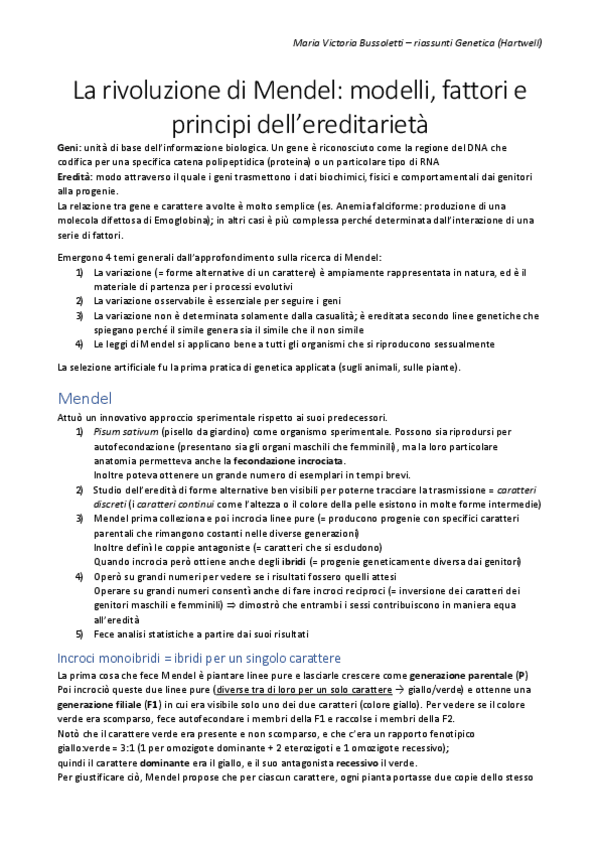 Maria Victoria Bussoletti – riassunti Genetica (Hartwell)

La rivoluzione di Mendel: modelli, fattori e principi dell'ereditarietà

Geni: unità di base dell'informazione biologica. Un gene è riconosciuto come la regione del DNA che codifica per una specifica catena polipeptidica (proteina) o un particolare tipo di RNA
Eredità: modo attraverso il quale i geni trasmettono i dati biochimici, fisici e comportamentali dai genitori alla progenie.
La relazione tra gene e carattere a volte è molto semplice (es. Anemia falciforme: produzione di una molecola difettosa di Emoglobina); in altri casi è più complessa perché determinata dall'interazione di una serie di fattori.

Emergono 4 temi generali dall'approfondimento sulla ricerca di Mendel:
1) La variazione (= forme alternative di un carattere) è ampiamente rappresentata in natura, ed è il materiale di partenza per i processi evolutivi
2) La variazione osservabile è essenziale per seguire i geni
3) La variazione non è determinata solamente dalla casualità; è ereditata secondo linee genetiche che spiegano perché il simile genera sia il simile che il non simile
4) Le leggi di Mendel si applicano bene a tutti gli organismi che si riproducono sessualmente

La selezione artificiale fu la prima pratica di genetica applicata (sugli animali, sulle piante).

Mendel
Attuò un innovativo approccio sperimentale rispetto ai suoi predecessori.
1) Pisum sativum (pisello da giardino) come organismo sperimentale. Possono sia riprodursi per autofecondazione (presentano sia gli organi maschili che femminili), ma la loro particolare anatomia permetteva anche la fecondazione incrociata.
Inoltre poteva ottenere un grande numero di esemplari in tempi brevi.
2) Studio dell'eredità di forme alternative ben visibili per poterne tracciare la trasmissione = caratteri discreti (i caratteri continui come l'altezza o il colore della pelle esistono in molte forme intermedie)
3) Mendel prima colleziona e poi incrocia linee pure (= producono progenie con specifici caratteri parentali che rimangono costanti nelle diverse generazioni)
Inoltre definì le coppie antagoniste (= caratteri che si escludono)
Quando incrocia però ottiene anche degli ibridi (= progenie geneticamente diversa dai genitori)
4) Operò su grandi numeri per vedere se i risultati fossero quelli attesi
Operare su grandi numeri consentì anche di fare incroci reciproci (= inversione dei caratteri dei genitori maschili e femminili) ⇒ dimostrò che entrambi i sessi contribuiscono in maniera equa all'eredità
5) Fece analisi statistiche a partire dai suoi risultati

Incroci monoibridi = ibridi per un singolo carattere
La prima cosa che fece Mendel è piantare linee pure e lasciarle crescere come generazione parentale (P)
Poi incrociò queste due linee pure (diverse tra di loro per un solo carattere → giallo/verde) e ottenne una generazione filiale (F1) in cui era visibile solo uno dei due caratteri (colore giallo). Per vedere se il colore verde era scomparso, fece autofecondare i membri della F1 e raccolse i membri della F2.
Notò che il carattere verde era presente e non scomparso, e che c'era un rapporto fenotipico giallo:verde = 3:1 (1 per omozigote dominante + 2 eterozigoti e 1 omozigote recessivo);
quindi il carattere dominante era il giallo, e il suo antagonista recessivo il verde.
Per giustificare ciò, Mendel propose che per ciascun carattere, ogni pianta portasse due copie dello stesso